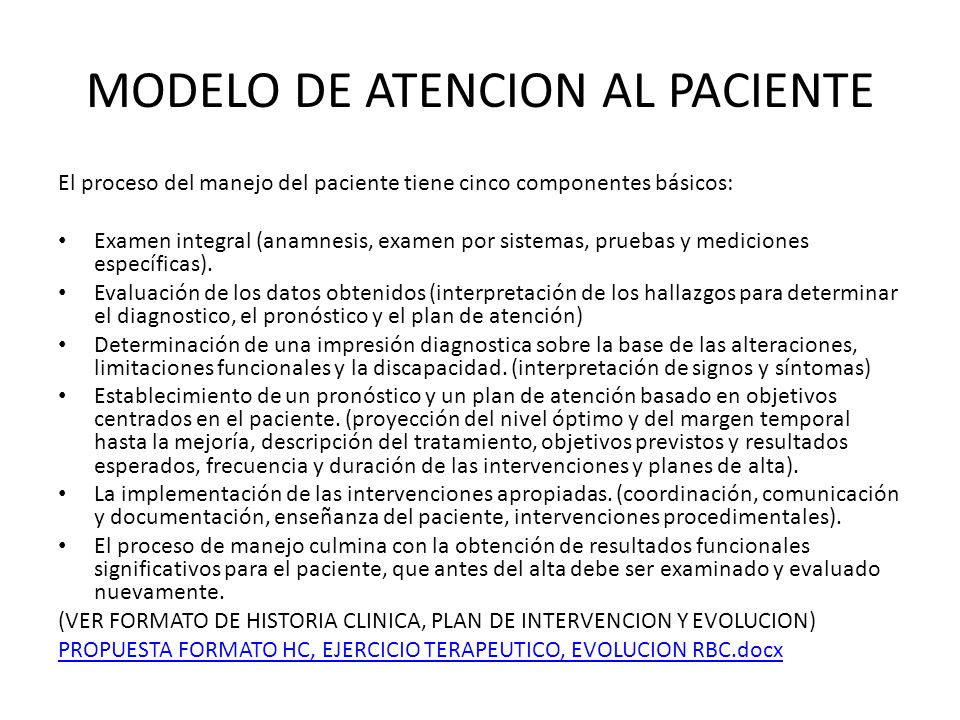 MODELO DE ATENCION AL PACIENTE

El proceso del manejo del paciente tiene cinco componentes básicos:

• Examen integral (anamnesis, examen por sistemas, pruebas y mediciones específicas).
• Evaluación de los datos obtenidos (interpretación de los hallazgos para determinar el diagnostico, el pronóstico y el plan de atención)
• Determinación de una impresión diagnostica sobre la base de las alteraciones, limitaciones funcionales y la discapacidad. (interpretación de signos y síntomas)
• Establecimiento de un pronóstico y un plan de atención basado en objetivos centrados en el paciente. (proyección del nivel óptimo y del margen temporal hasta la mejoría, descripción del tratamiento, objetivos previstos y resultados esperados, frecuencia y duración de las intervenciones y planes de alta).
• La implementación de las intervenciones apropiadas. (coordinación, comunicación y documentación, enseñanza del paciente, intervenciones procedimentales).
• El proceso de manejo culmina con la obtención de resultados funcionales significativos para el paciente, que antes del alta debe ser examinado y evaluado nuevamente.

(VER FORMATO DE HISTORIA CLINICA, PLAN DE INTERVENCION Y EVOLUCION)
PROPUESTA FORMATO HC, EJERCICIO TERAPEUTICO, EVOLUCION RBC.docx